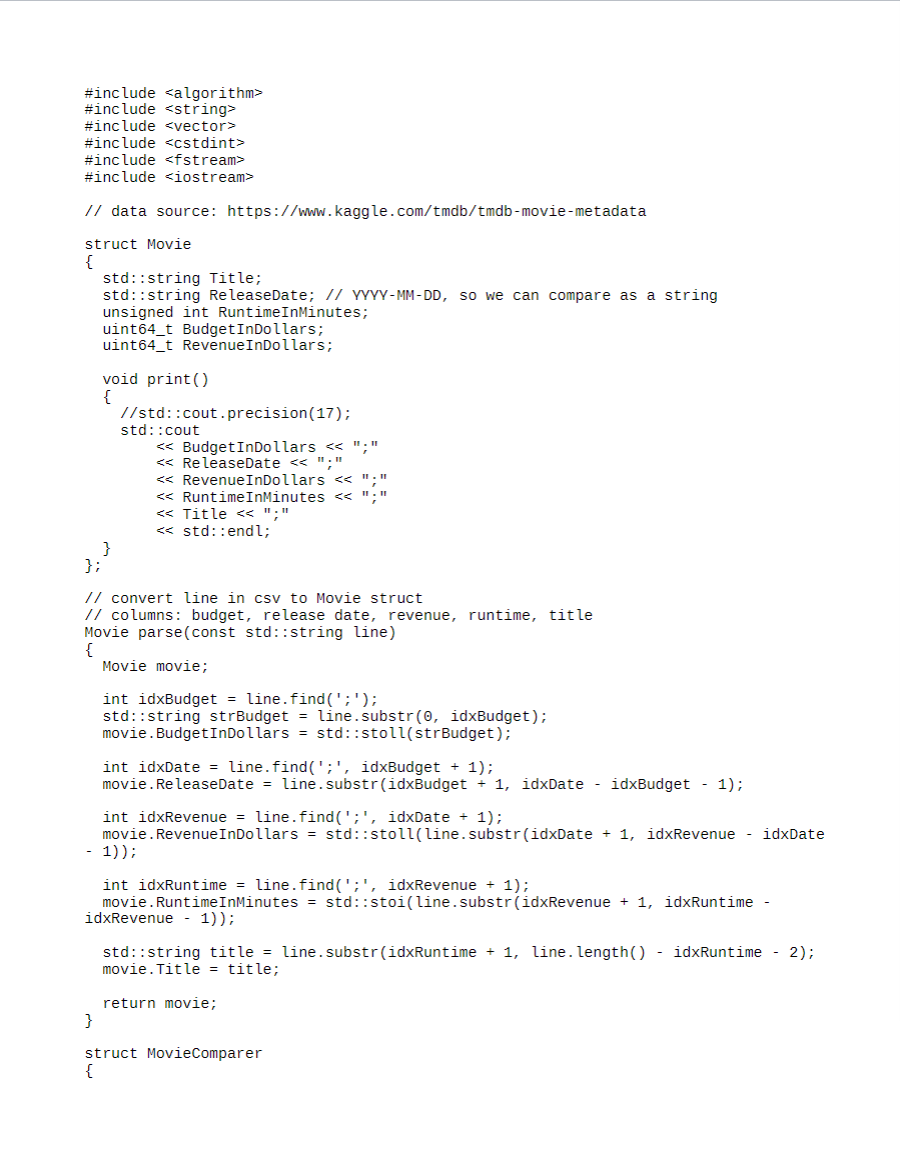 #include <algorithm>
#include <string>
#include <vector>
#include <cstdint>
#include <fstream>
#include <iostream>

// data source: https://www.kaggle.com/tmdb/tmdb-movie-metadata

struct Movie
{
  std::string Title;
  std::string ReleaseDate; // YYYY-MM-DD, so we can compare as a string
  unsigned int RuntimeInMinutes;
  uint64_t BudgetInDollars;
  uint64_t RevenueInDollars;

  void print()
  {
    //std::cout.precision(17);
    std::cout
        << BudgetInDollars << ";"
        << ReleaseDate << ";"
        << RevenueInDollars << ";"
        << RuntimeInMinutes << ";"
        << Title << ";"
        << std::endl;
  }
};

// convert line in csv to Movie struct
// columns: budget, release date, revenue, runtime, title
Movie parse(const std::string line)
{
  Movie movie;

  int idxBudget = line.find(';');
  std::string strBudget = line.substr(0, idxBudget);
  movie.BudgetInDollars = std::stoll(strBudget);

  int idxDate = line.find(';', idxBudget + 1);
  movie.ReleaseDate = line.substr(idxBudget + 1, idxDate - idxBudget - 1);

  int idxRevenue = line.find(';', idxDate + 1);
  movie.RevenueInDollars = std::stoll(line.substr(idxDate + 1, idxRevenue - idxDate - 1));

  int idxRuntime = line.find(';', idxRevenue + 1);
  movie.RuntimeInMinutes = std::stoi(line.substr(idxRevenue + 1, idxRuntime - idxRevenue - 1));

  std::string title = line.substr(idxRuntime + 1, line.length() - idxRuntime - 2);
  movie.Title = title;

  return movie;
}

struct MovieComparer
{